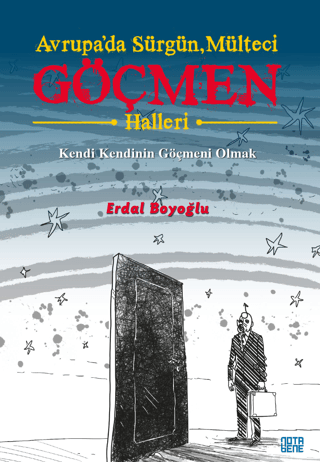 Avrupa'da Sürgün, Mülteci
GÖÇMEN
Halleri

Kendi Kendinin Göçmeni Olmak

Erdal Boyoğlu

NOTA BENE